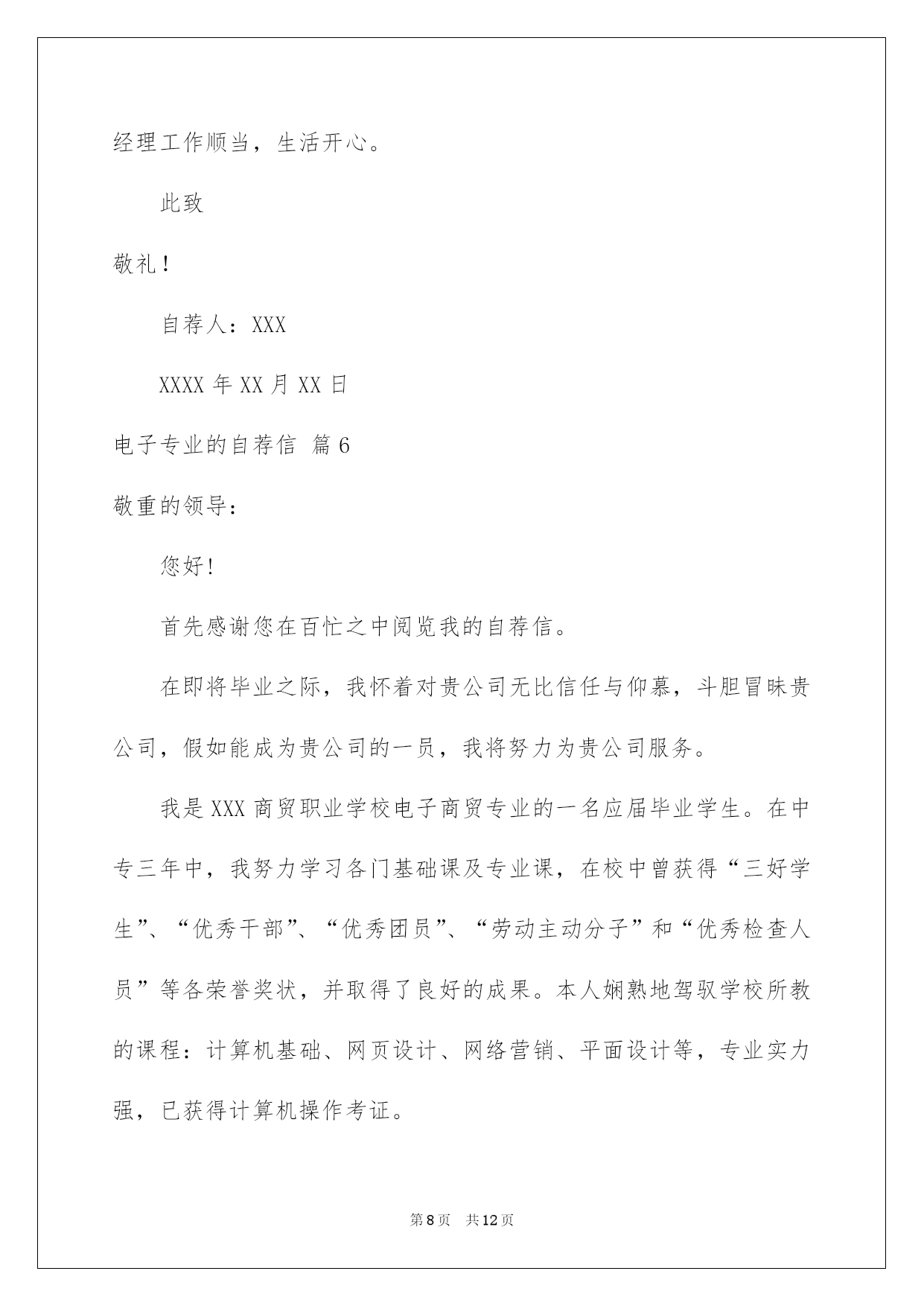 经理工作顺当，生活开心。

此致

敬礼！

自荐人：XXX

XXXX 年 XX 月 XX 日

电子专业的自荐信 篇 6

敬重的领导：

您好!

首先感谢您在百忙之中阅览我的自荐信。

在即将毕业之际，我怀着对贵公司无比信任与仰慕，斗胆冒昧贵公司，假如能成为贵公司的一员，我将努力为贵公司服务。

我是 XXX 商贸职业学校电子商贸专业的一名应届毕业学生。在中专三年中，我努力学习各门基础课及专业课，在校中曾获得“三好学生”、“优秀干部”、“优秀团员”、“劳动主动分子”和“优秀检查人员”等各荣誉奖状，并取得了良好的成果。本人娴熟地驾驭学校所教的课程：计算机基础、网页设计、网络营销、平面设计等，专业实力强，已获得计算机操作考证。

第 8 页 共 12 页